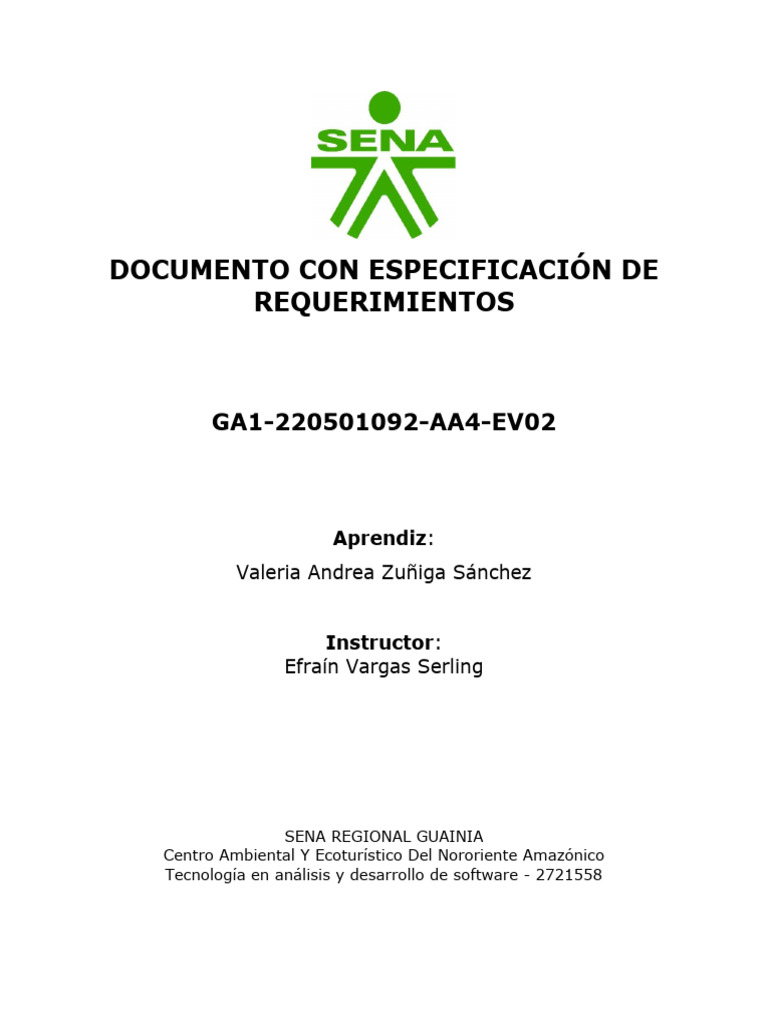 SENA

DOCUMENTO CON ESPECIFICACIÓN DE REQUERIMIENTOS

GA1-220501092-AA4-EV02

Aprendiz:
Valeria Andrea Zuñiga Sánchez

Instructor:
Efraín Vargas Serling

SENA REGIONAL GUAINIA
Centro Ambiental Y Ecoturístico Del Nororiente Amazónico
Tecnología en análisis y desarrollo de software - 2721558